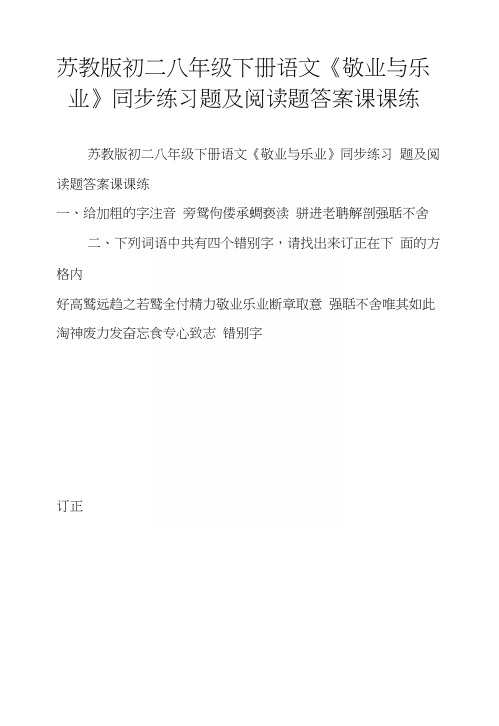 苏教版初二八年级下册语文《敬业与乐业》同步练习题及阅读题答案课课练

苏教版初二八年级下册语文《敬业与乐业》同步练习 题及阅读题答案课课练

一、给加粗的字注音 旁骛佝偻承蜩亵渎 骈进老聃解剖强聒不舍

二、下列词语中共有四个错别字，请找出来订正在下 面的方格内

好高骛远趋之若鹜全付精力敬业乐业断章取意 强聒不舍唯其如此淘神废力发奋忘食专心致志 错别字

订正